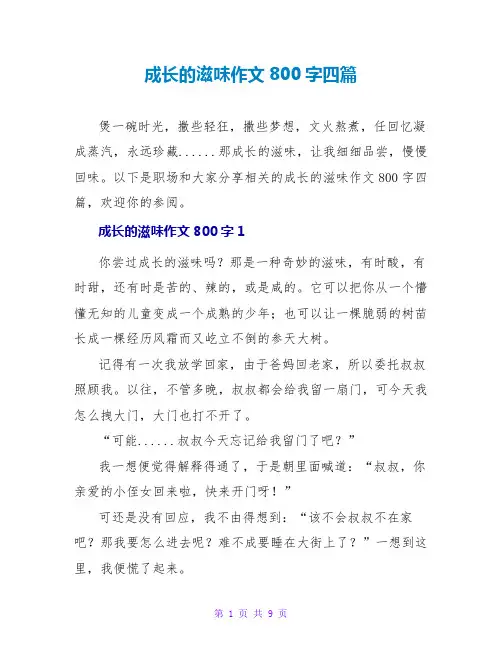 成长的滋味作文 800 字四篇

煲一碗时光，撒些轻狂，撒些梦想，文火熬煮，任回忆凝成蒸汽，永远珍藏......那成长的滋味，让我细细品尝，慢慢回味。以下是职场和大家分享相关的成长的滋味作文 800 字四篇，欢迎你的参阅。

成长的滋味作文 800 字 1

你尝过成长的滋味吗？那是一种奇妙的滋味，有时酸，有时甜，还有时是苦的、辣的，或是咸的。它可以把你从一个懵懂无知的儿童变成一个成熟的少年；也可以让一棵脆弱的树苗长成一棵经历风霜而又屹立不倒的参天大树。

记得有一次我放学回家，由于爸妈回老家，所以委托叔叔照顾我。以往，不管多晚，叔叔都会给我留一扇门，可今天我怎么拽大门，大门也打不开了。

“可能......叔叔今天忘记给我留门了吧？”

我一想便觉得解释得通了，于是朝里面喊道：“叔叔，你亲爱的小侄女回来啦，快来开门呀！”

可还是没有回应，我不由得想到：“该不会叔叔不在家吧？那我要怎么进去呢？难不成要睡在大街上了？”一想到这里，我便慌了起来。

第 1 页 共 9 页